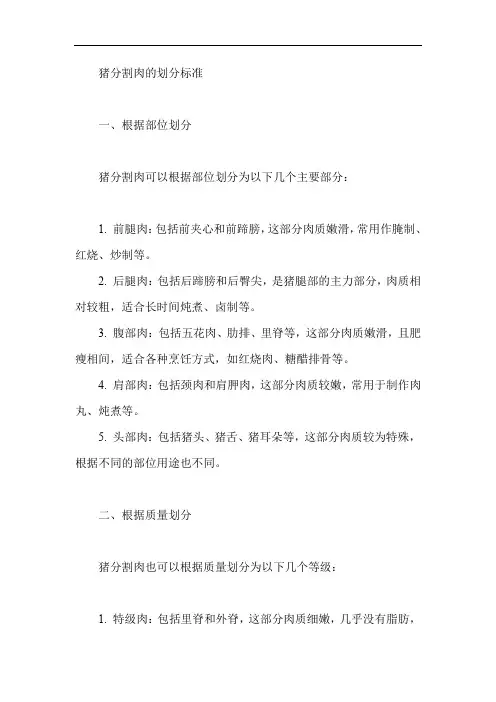 猪分割肉的划分标准

一、根据部位划分

猪分割肉可以根据部位划分为以下几个主要部分：

1. 前腿肉：包括前夹心和前蹄膀，这部分肉质嫩滑，常用作腌制、红烧、炒制等。

2. 后腿肉：包括后蹄膀和后臀尖，是猪腿部的主力部分，肉质相对较粗，适合长时间炖煮、卤制等。

3. 腹部肉：包括五花肉、肋排、里脊等，这部分肉质嫩滑，且肥瘦相间，适合各种烹饪方式，如红烧肉、糖醋排骨等。

4. 肩部肉：包括颈肉和肩胛肉，这部分肉质较嫩，常用于制作肉丸、炖煮等。

5. 头部肉：包括猪头、猪舌、猪耳朵等，这部分肉质较为特殊，根据不同的部位用途也不同。

二、根据质量划分

猪分割肉也可以根据质量划分为以下几个等级：

1. 特级肉：包括里脊和外脊，这部分肉质细嫩，几乎没有脂肪，